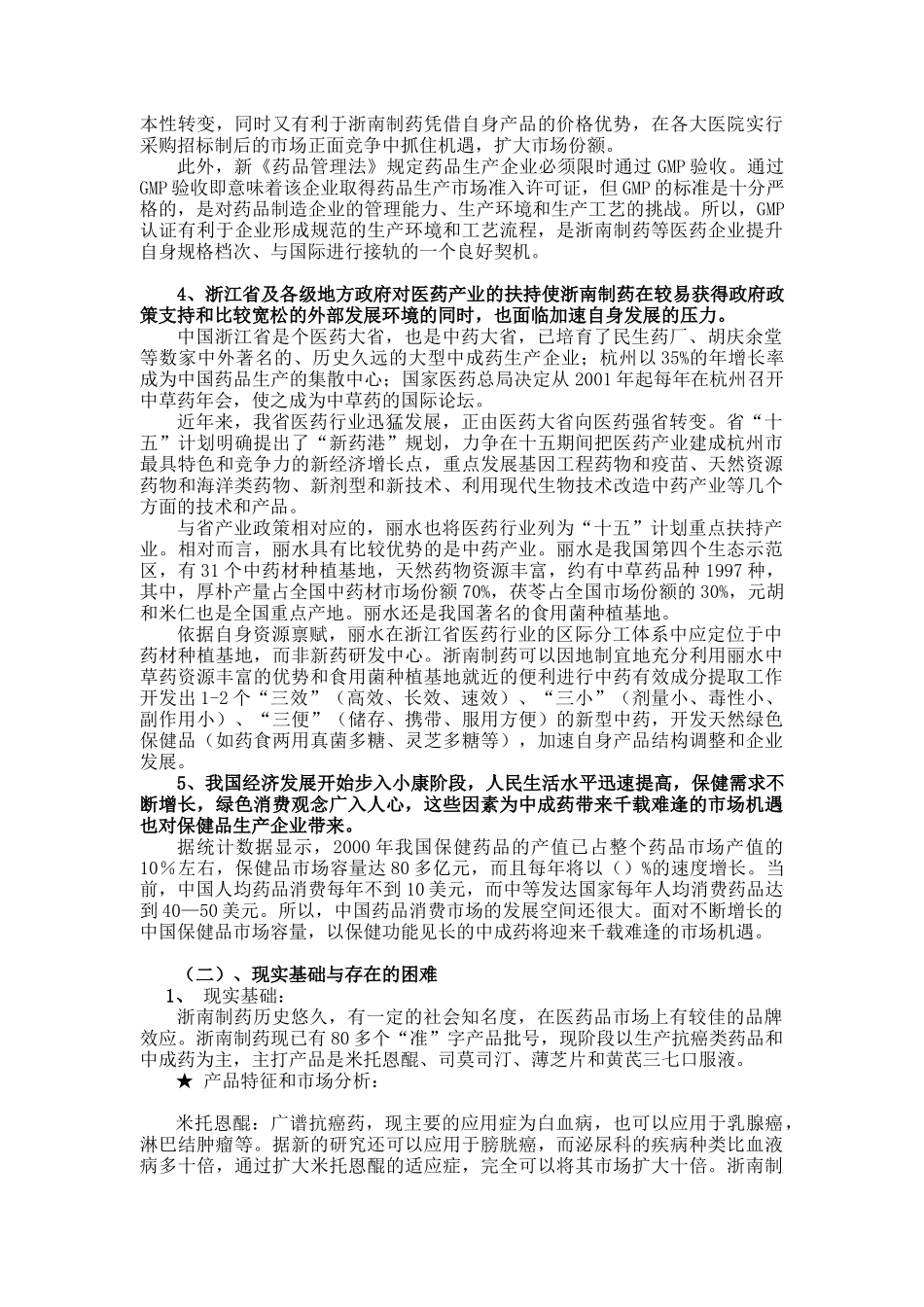 本性转变，同时又有利于浙南制药凭借自身产品的价格优势，在各大医院实行采购招标制后的市场正面竞争中抓住机遇，扩大市场份额。

此外，新《药品管理法》规定药品生产企业必须限时通过 GMP 验收。通过 GMP 验收即意味着该企业取得药品生产市场准入许可证，但 GMP 的标准是十分严格的，是对药品制造企业的管理能力、生产环境和生产工艺的挑战。所以，GMP 认证有利于企业形成规范的生产环境和工艺流程，是浙南制药等医药企业提升自身规格档次、与国际进行接轨的一个良好契机。

4、浙江省及各级地方政府对医药产业的扶持使浙南制药在较易获得政府政策支持和比较宽松的外部发展环境的同时，也面临加速自身发展的压力。

中国浙江省是个医药大省，也是中药大省，已培育了民生药厂、胡庆余堂等数家中外著名的、历史久远的大型中成药生产企业；杭州以 35%的年增长率成为中国药品生产的集散中心；国家医药总局决定从 2001 年起每年在杭州召开中草药年会，使之成为中草药的国际论坛。

近年来，我省医药行业迅猛发展，正由医药大省向医药强省转变。省“十五”计划明确提出了“新药港”规划，力争在十五期间把医药产业建成杭州市最具特色和竞争力的新经济增长点，重点发展基因工程药物和疫苗、天然资源药物和海洋类药物、新剂型和新技术、利用现代生物技术改造中药产业等几个方面的技术和产品。

与省产业政策相对应的，丽水也将医药行业列为“十五”计划重点扶持产业。相对而言，丽水具有比较优势的是中药产业。丽水是我国第四个生态示范区，有 31 个中药材种植基地，天然药物资源丰富，约有中草药品种 1997 种，其中，厚朴产量占全国中药材市场份额 70%，茯苓占全国市场份额的 30%，元胡和米仁也是全国重点产地。丽水还是我国著名的食用菌种植基地。

依据自身资源禀赋，丽水在浙江省医药行业的区际分工体系中应定位于中药材种植基地，而非新药研发中心。浙南制药可以因地制宜地充分利用丽水中草药资源丰富的优势和食用菌种植基地就近的便利进行中药有效成分提取工作开发出 1-2 个“三效”（高效、长效、速效）、“三小”（剂量小、毒性小、副作用小）、“三便”（储存、携带、服用方便）的新型中药，开发天然绿色保健品（如药食两用真菌多糖、灵芝多糖等），加速自身产品结构调整和企业发展。

5、我国经济发展开始步入小康阶段，人民生活水平迅速提高，保健需求不断增长，绿色消费观念广入人心，这些因素为中成药带来千载难逢的市场机遇也对保健品生产企业带来。

据统计数据显示，2000 年我国保健药品的产值已占整个药品市场产值的 10％左右，保健品市场容量达 80 多亿元，而且每年将以（）%的速度增长。当前，中国人均药品消费每年不到 10 美元，而中等发达国家每年人均消费药品达到 40—50 美元。所以，中国药品消费市场的发展空间还很大。面对不断增长的中国保健品市场容量，以保健功能见长的中成药将迎来千载难逢的市场机遇。

（二）、现实基础与存在的困难

1、 现实基础：

浙南制药历史悠久，有一定的社会知名度，在医药品市场上有较佳的品牌效应。浙南制药现已有 80 多个“准”字产品批号，现阶段以生产抗癌类药品和中成药为主，主打产品是米托恩醌、司莫司汀、薄芝片和黄芪三七口服液。

★ 产品特征和市场分析：

米托恩醌：广谱抗癌药，现主要的应用症为白血病，也可以应用于乳腺癌，淋巴结肿瘤等。据新的研究还可以应用于膀胱癌，而泌尿科的疾病种类比血液病多十倍，通过扩大米托恩醌的适应症，完全可以将其市场扩大十倍。浙南制